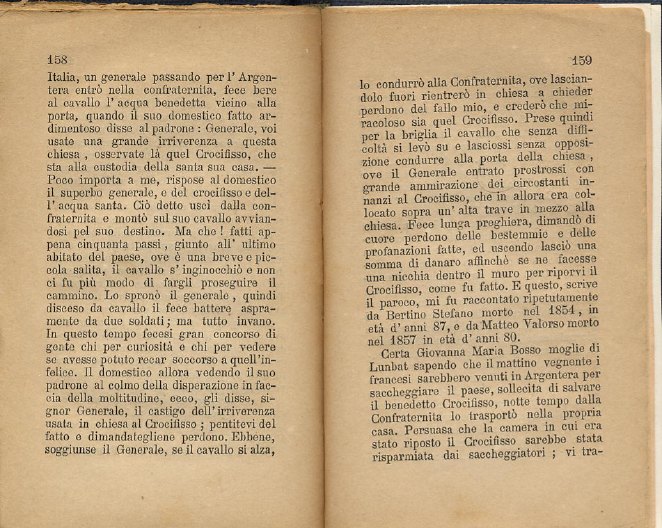 158

Italia, un generale passando per l'Argentera entrò nella confraternita, fece bere al cavallo l'acqua benedetta vicino alla porta, quando il suo domestico fatto ardimentoso disse al padrone: Generale, voi usate una grande irriverenza a questa chiesa, osservate là quel Crocifisso, che sta alla custodia della santa sua casa. — Poco importa a me, rispose al domestico il superbo generale, e del crocifisso e dell'acqua santa. Ciò detto uscì dalla confraternita e montò sul suo cavallo avviandosi pel suo destino. Ma che! fatti appena cinquanta passi, giunto all'ultimo abitato del paese, ove è una breve e piccola salita, il cavallo s'inginocchiò e non ci fu più modo di fargli proseguire il cammino. Lo spronò il generale, quindi disceso da cavallo il fece battere aspramente da due soldati; ma tutto invano. In questo tempo fecesi gran concorso di gente chi per curiosità e chi per vedere se avesse potuto recar soccorso a quell'infelice. Il domestico allora vedendo il suo padrone al colmo della disperazione in faccia della moltitudine, ecco, gli disse, signor Generale, il castigo dell'irriverenza usata in chiesa al Crocifisso; pentitevi del fatto e dimandategliene perdono. Ebbene, soggiunse il Generale, se il cavallo si alza,

159

lo condurrò alla Confraternita, ove lasciandolo fuori rientrerò in chiesa a chieder perdono del fallo mio, e crederò che miracoloso sia quel Crocifisso. Prese quindi per la briglia il cavallo che senza difficoltà si levò su e lasciossi senza opposizione condurre alla porta della chiesa, ove il Generale entrato prostrossi con grande ammirazione dei circostanti innanzi al Crocifisso, che in allora era collocato sopra un'alta trave in mezzo alla chiesa. Fece lunga preghiera, dimandò di cuore perdono delle bestemmie e delle profanazioni fatte, ed uscendo lasciò una somma di danaro affinchè se ne facesse una nicchia dentro il muro per riporvi il Crocifisso, come fu fatto. E questo, scrive il paroco, mi fu raccontato ripetutamente da Bertino Stefano morto nel 1854, in età d'anni 87, e da Matteo Valorso morto nel 1857 in età d'anni 80.

Certa Giovanna Maria Bosso moglie di Lunbat sapendo che il mattino vegnente i francesi sarebbero venuti in Argentera per saccheggiare il paese, sollecita di salvare il benedetto Crocifisso, notte tempo dalla Confraternita lo trasportò nella propria casa. Persuasa che la camera in cui era stato riposto il Crocifisso sarebbe stata risparmiata dai saccheggiatori; vi tra-